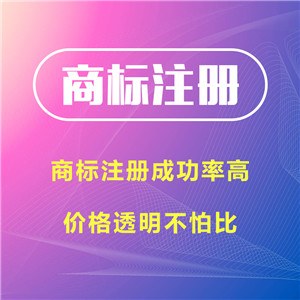 商标注册

商标注册成功率高

价格透明不怕比